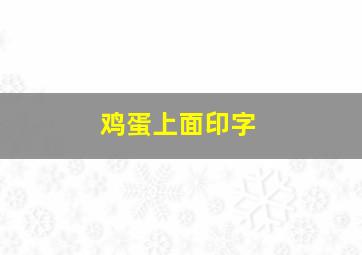 鸡蛋上面印字